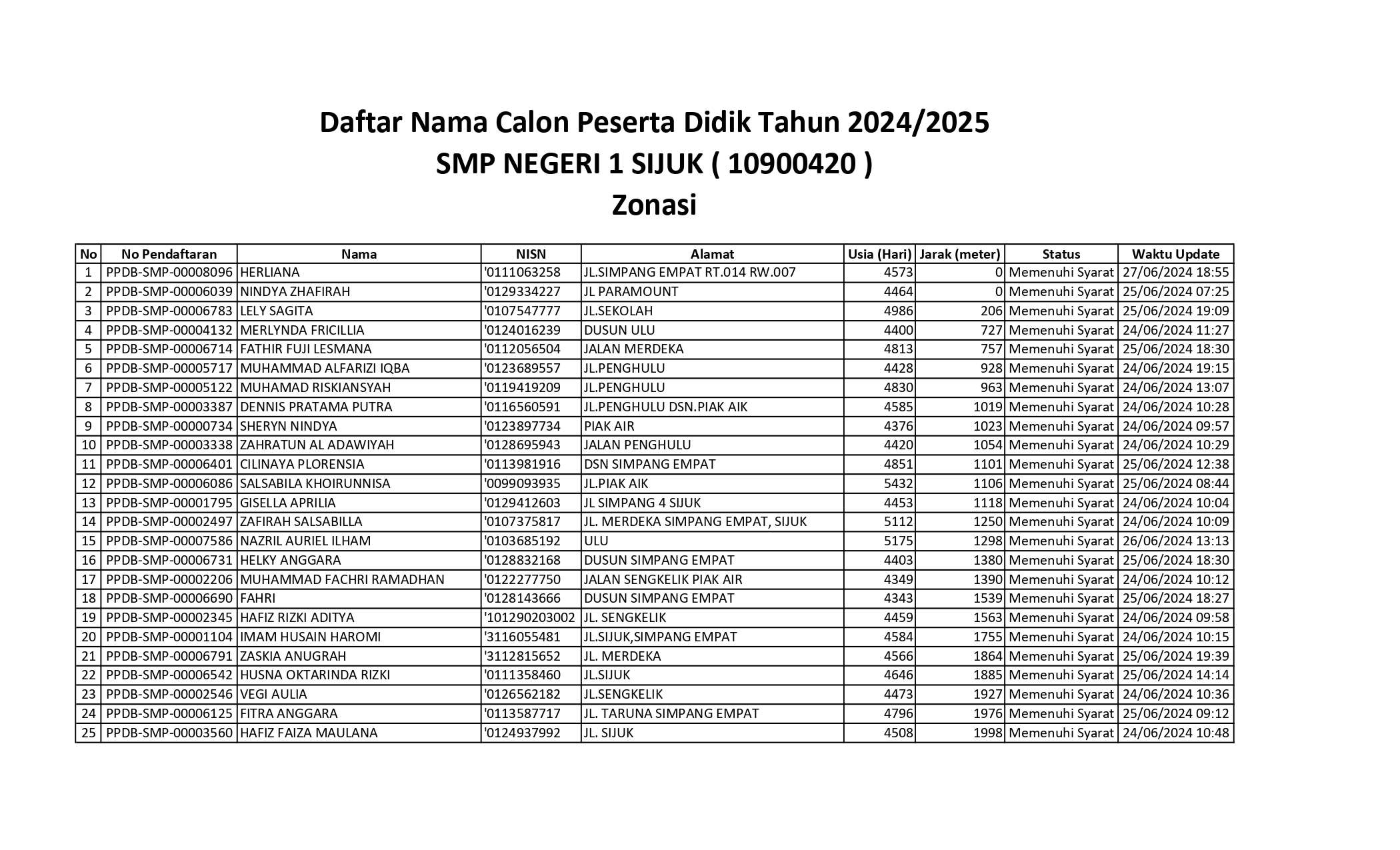 Daftar Nama Calon Peserta Didik Tahun 2024/2025
SMP NEGERI 1 SIJUK ( 10900420 )
Zonasi

| No | No Pendaftaran | Nama | NISN | Alamat | Usia (Hari) | Jarak (meter) | Status | Waktu Update |
|---|---|---|---|---|---|---|---|---|
| 1 | PPDB-SMP-00008096 | HERLIANA | '0111063258 | JL.SIMPANG EMPAT RT.014 RW.007 | 4573 | 0 | Memenuhi Syarat | 27/06/2024 18:55 |
| 2 | PPDB-SMP-00006039 | NINDYA ZHAFIRAH | '0129334227 | JL PARAMOUNT | 4464 | 0 | Memenuhi Syarat | 25/06/2024 07:25 |
| 3 | PPDB-SMP-00006783 | LELY SAGITA | '0107547777 | JL.SEKOLAH | 4986 | 206 | Memenuhi Syarat | 25/06/2024 19:09 |
| 4 | PPDB-SMP-00004132 | MERLYNDA FRICILLIA | '0124016239 | DUSUN ULU | 4400 | 727 | Memenuhi Syarat | 24/06/2024 11:27 |
| 5 | PPDB-SMP-00006714 | FATHIR FUJI LESMANA | '0112056504 | JALAN MERDEKA | 4813 | 757 | Memenuhi Syarat | 25/06/2024 18:30 |
| 6 | PPDB-SMP-00005717 | MUHAMMAD ALFARIZI IQBA | '0123689557 | JL.PENGHULU | 4428 | 928 | Memenuhi Syarat | 24/06/2024 19:15 |
| 7 | PPDB-SMP-00005122 | MUHAMAD RISKIANSYAH | '0119419209 | JL.PENGHULU | 4830 | 963 | Memenuhi Syarat | 24/06/2024 13:07 |
| 8 | PPDB-SMP-00003387 | DENNIS PRATAMA PUTRA | '0116560591 | JL.PENGHULU DSN.PIAK AIK | 4585 | 1019 | Memenuhi Syarat | 24/06/2024 10:28 |
| 9 | PPDB-SMP-00000734 | SHERYN NINDYA | '0123897734 | PIAK AIR | 4376 | 1023 | Memenuhi Syarat | 24/06/2024 09:57 |
| 10 | PPDB-SMP-00003338 | ZAHRATUN AL ADAWIYAH | '0128695943 | JALAN PENGHULU | 4420 | 1054 | Memenuhi Syarat | 24/06/2024 10:29 |
| 11 | PPDB-SMP-00006401 | CILINAYA PLORENSIA | '0113981916 | DSN SIMPANG EMPAT | 4851 | 1101 | Memenuhi Syarat | 25/06/2024 12:38 |
| 12 | PPDB-SMP-00006086 | SALSABILA KHOIRUNNISA | '0099093935 | JL.PIAK AIK | 5432 | 1106 | Memenuhi Syarat | 25/06/2024 08:44 |
| 13 | PPDB-SMP-00001795 | GISELLA APRILIA | '0129412603 | JL SIMPANG 4 SIJUK | 4453 | 1118 | Memenuhi Syarat | 24/06/2024 10:04 |
| 14 | PPDB-SMP-00002497 | ZAFIRAH SALSABILLA | '0107375817 | JL. MERDEKA SIMPANG EMPAT, SIJUK | 5112 | 1250 | Memenuhi Syarat | 24/06/2024 10:09 |
| 15 | PPDB-SMP-00007586 | NAZRIL AURIEL ILHAM | '0103685192 | ULU | 5175 | 1298 | Memenuhi Syarat | 26/06/2024 13:13 |
| 16 | PPDB-SMP-00006731 | HELKY ANGGARA | '0128832168 | DUSUN SIMPANG EMPAT | 4403 | 1380 | Memenuhi Syarat | 25/06/2024 18:30 |
| 17 | PPDB-SMP-00002206 | MUHAMMAD FACHRI RAMADHAN | '0122277750 | JALAN SENGKELIK PIAK AIR | 4349 | 1390 | Memenuhi Syarat | 24/06/2024 10:12 |
| 18 | PPDB-SMP-00006690 | FAHRI | '0128143666 | DUSUN SIMPANG EMPAT | 4343 | 1539 | Memenuhi Syarat | 25/06/2024 18:27 |
| 19 | PPDB-SMP-00002345 | HAFIZ RIZKI ADITYA | '101290203002 | JL. SENGKELIK | 4459 | 1563 | Memenuhi Syarat | 24/06/2024 09:58 |
| 20 | PPDB-SMP-00001104 | IMAM HUSAIN HAROMI | '3116055481 | JL.SIJUK,SIMPANG EMPAT | 4584 | 1755 | Memenuhi Syarat | 24/06/2024 10:15 |
| 21 | PPDB-SMP-00006791 | ZASKIA ANUGRAH | '3112815652 | JL. MERDEKA | 4566 | 1864 | Memenuhi Syarat | 25/06/2024 19:39 |
| 22 | PPDB-SMP-00006542 | HUSNA OKTARINDA RIZKI | '0111358460 | JL.SIJUK | 4646 | 1885 | Memenuhi Syarat | 25/06/2024 14:14 |
| 23 | PPDB-SMP-00002546 | VEGI AULIA | '0126562182 | JL.SENGKELIK | 4473 | 1927 | Memenuhi Syarat | 24/06/2024 10:36 |
| 24 | PPDB-SMP-00006125 | FITRA ANGGARA | '0113587717 | JL. TARUNA SIMPANG EMPAT | 4796 | 1976 | Memenuhi Syarat | 25/06/2024 09:12 |
| 25 | PPDB-SMP-00003560 | HAFIZ FAIZA MAULANA | '0124937992 | JL. SIJUK | 4508 | 1998 | Memenuhi Syarat | 24/06/2024 10:48 |